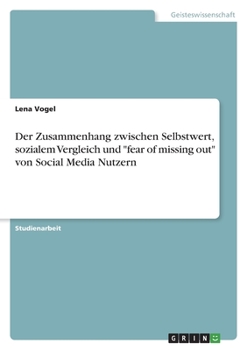 Geisteswissenschaft

Lena Vogel

Der Zusammenhang zwischen Selbstwert, sozialem Vergleich und "fear of missing out" von Social Media Nutzern

Studienarbeit

GRIN